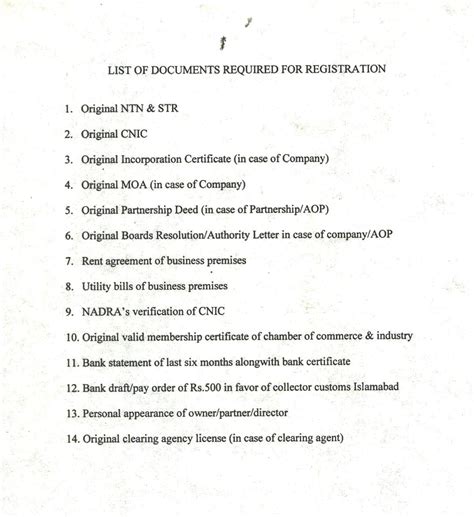 LIST OF DOCUMENTS REQUIRED FOR REGISTRATION

1. Original NTN & STR

2. Original CNIC

3. Original Incorporation Certificate (in case of Company)

4. Original MOA (in case of Company)

5. Original Partnership Deed (in case of Partnership/AOP)

6. Original Boards Resolution/Authority Letter in case of company/AOP

7. Rent agreement of business premises

8. Utility bills of business premises

9. NADRA's verification of CNIC

10. Original valid membership certificate of chamber of commerce & industry

11. Bank statement of last six months alongwith bank certificate

12. Bank draft/pay order of Rs.500 in favor of collector customs Islamabad

13. Personal appearance of owner/partner/director

14. Original clearing agency license (in case of clearing agent)